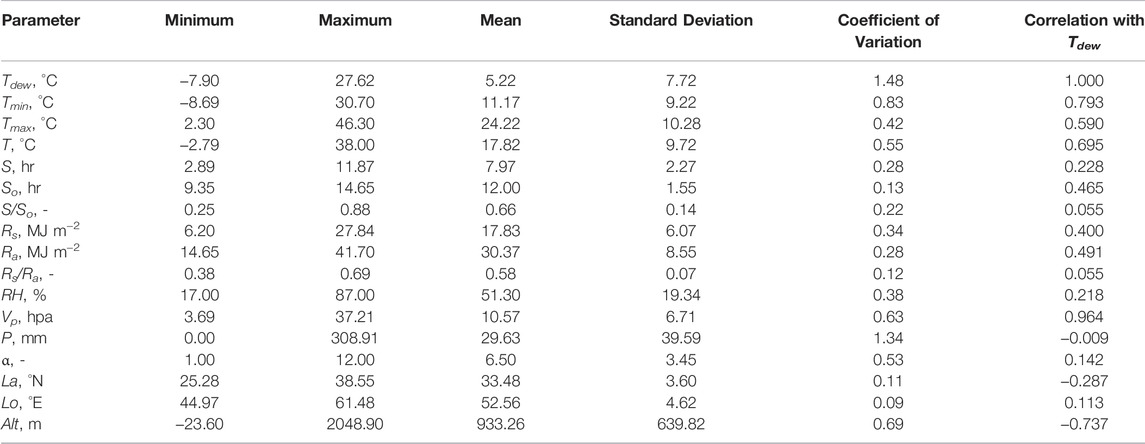 | Parameter | Minimum | Maximum | Mean | Standard Deviation | Coefficient of Variation | Correlation with $T_{dew}$ |
|---|---|---|---|---|---|---|
| $T_{dew}$, °C | –7.90 | 27.62 | 5.22 | 7.72 | 1.48 | 1.000 |
| $T_{min}$, °C | –8.69 | 30.70 | 11.17 | 9.22 | 0.83 | 0.793 |
| $T_{max}$, °C | 2.30 | 46.30 | 24.22 | 10.28 | 0.42 | 0.590 |
| $T$, °C | –2.79 | 38.00 | 17.82 | 9.72 | 0.55 | 0.695 |
| $S$, hr | 2.89 | 11.87 | 7.97 | 2.27 | 0.28 | 0.228 |
| $S_o$, hr | 9.35 | 14.65 | 12.00 | 1.55 | 0.13 | 0.465 |
| $S/S_o$, - | 0.25 | 0.88 | 0.66 | 0.14 | 0.22 | 0.055 |
| $R_s$, MJ m$^{-2}$ | 6.20 | 27.84 | 17.83 | 6.07 | 0.34 | 0.400 |
| $R_a$, MJ m$^{-2}$ | 14.65 | 41.70 | 30.37 | 8.55 | 0.28 | 0.491 |
| $R_s/R_a$, - | 0.38 | 0.69 | 0.58 | 0.07 | 0.12 | 0.055 |
| $RH$, % | 17.00 | 87.00 | 51.30 | 19.34 | 0.38 | 0.218 |
| $V_p$, hpa | 3.69 | 37.21 | 10.57 | 6.71 | 0.63 | 0.964 |
| $P$, mm | 0.00 | 308.91 | 29.63 | 39.59 | 1.34 | –0.009 |
| α, - | 1.00 | 12.00 | 6.50 | 3.45 | 0.53 | 0.142 |
| $La$, °N | 25.28 | 38.55 | 33.48 | 3.60 | 0.11 | –0.287 |
| $Lo$, °E | 44.97 | 61.48 | 52.56 | 4.62 | 0.09 | 0.113 |
| $Alt$, m | –23.60 | 2048.90 | 933.26 | 639.82 | 0.69 | –0.737 |